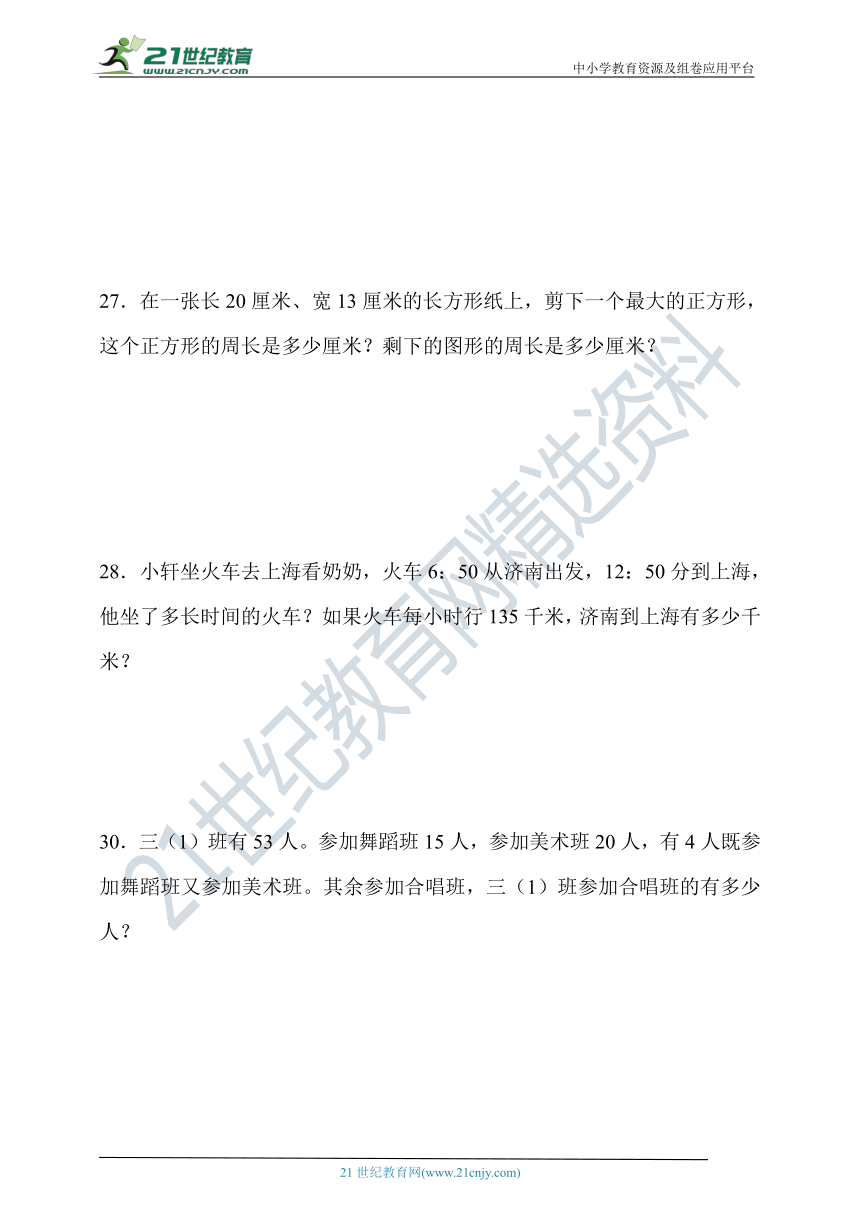 21世纪教育
www.21cnjy.com

中小学教育资源及组卷应用平台

27．在一张长 20 厘米、宽 13 厘米的长方形纸上，剪下一个最大的正方形，这个正方形的周长是多少厘米？剩下的图形的周长是多少厘米？

28．小轩坐火车去上海看奶奶，火车 6：50 从济南出发，12：50 分到上海，他坐了多长时间的火车？如果火车每小时行 135 千米，济南到上海有多少千米？

30．三（1）班有 53 人。参加舞蹈班 15 人，参加美术班 20 人，有 4 人既参加舞蹈班又参加美术班。其余参加合唱班，三（1）班参加合唱班的有多少人？

21世纪教育网精选资料

21 世纪教育网(www.21cnjy.com)